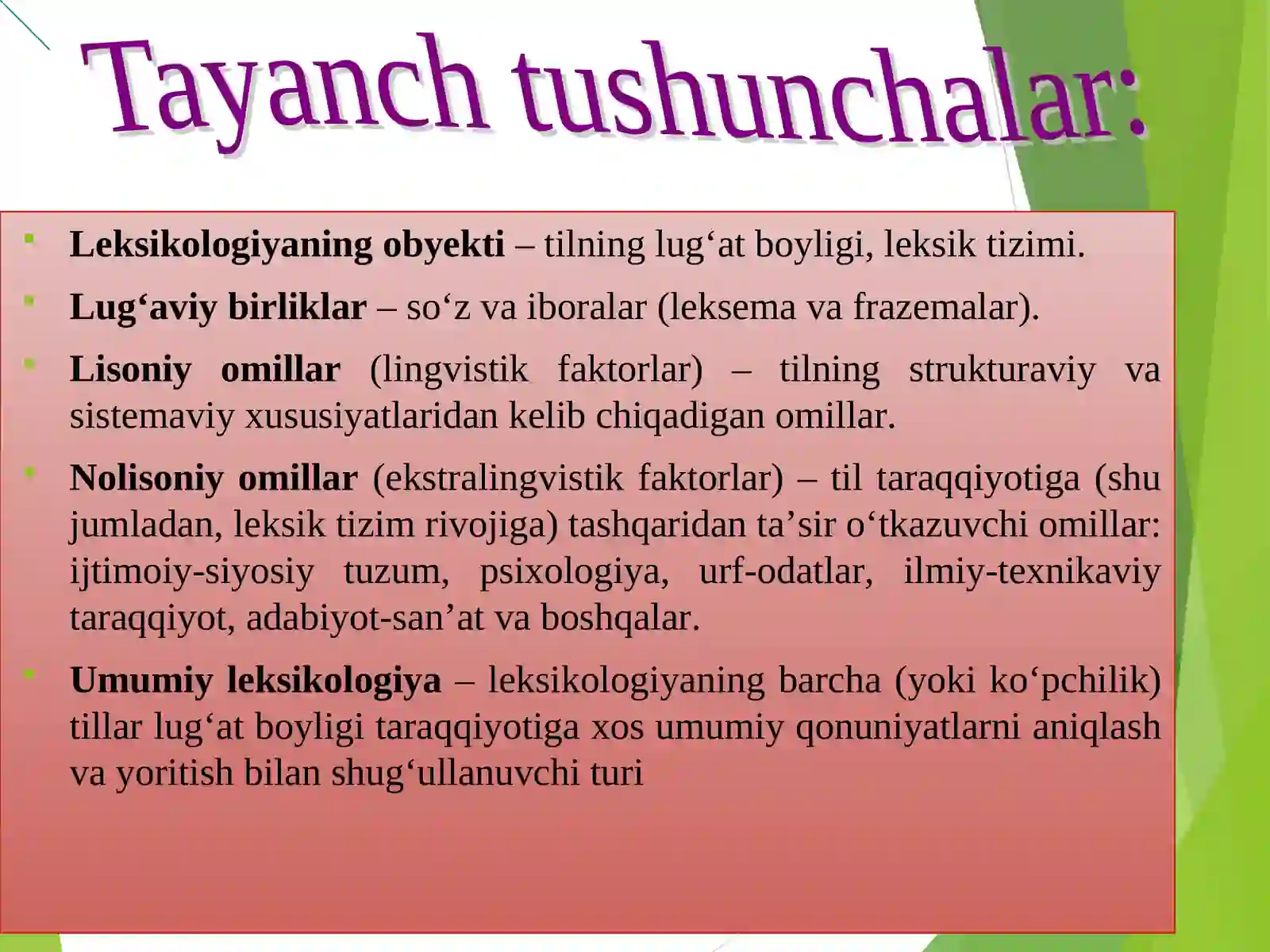 Tayanch tushunchalar:

Leksikologiyaning obyekti – tilning lug‘at boyligi, leksik tizimi.

Lug‘aviy birliklar – so‘z va iboralar (leksema va frazemalar).

Lisoniy omillar (lingvistik faktorlar) – tilning strukturaviy va sistemaviy xususiyatlaridan kelib chiqadigan omillar.

Nolisoniy omillar (ekstralingvistik faktorlar) – til taraqqiyotiga (shu jumladan, leksik tizim rivojiga) tashqaridan ta’sir o‘tkazuvchi omillar: ijtimoiy-siyosiy tuzum, psixologiya, urf-odatlar, ilmiy-texnikaviy taraqqiyot, adabiyot-san’at va boshqalar.

Umumiy leksikologiya – leksikologiyaning barcha (yoki ko‘pchilik) tillar lug‘at boyligi taraqqiyotiga xos umumiy qonuniyatlarni aniqlash va yoritish bilan shug‘ullanuvchi turi